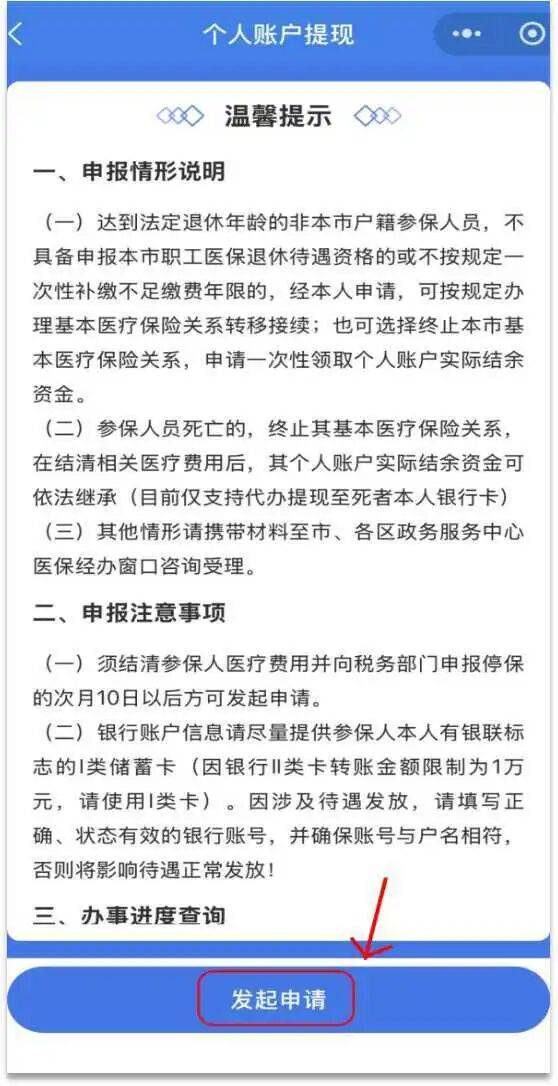 个人账户提现

温馨提示

一、申报情形说明

（一）达到法定退休年龄的非本市户籍参保人员，不具备申报本市职工医保退休待遇资格的或不按规定一次性补缴不足缴费年限的，经本人申请，可按规定办理基本医疗保险关系转移接续；也可选择终止本市基本医疗保险关系，申请一次性领取个人账户实际结余资金。

（二）参保人员死亡的，终止其基本医疗保险关系，在结清相关医疗费用后，其个人账户实际结余资金可依法继承（目前仅支持代办提现至死者本人银行卡）

（三）其他情形请携带材料至市、各区政务服务中心医保经办窗口咨询受理。

二、申报注意事项

（一）须结清参保人医疗费用并向税务部门申报停保的次月10日以后方可发起申请。

（二）银行账户信息请尽量提供参保人本人有银联标志的I类储蓄卡（因银行II类卡转账金额限制为1万元，请使用I类卡）。因涉及待遇发放，请填写正确、状态有效的银行账号，并确保账号与户名相符，否则将影响待遇正常发放！

三、办事进度查询

发起申请